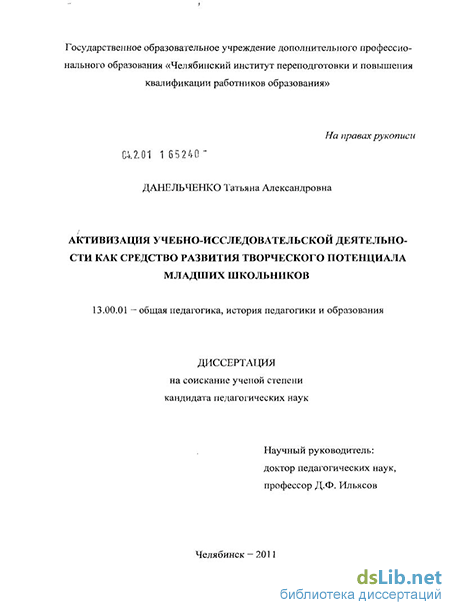 Государственное образовательное учреждение дополнительного профессионального образования «Челябинский институт переподготовки и повышения квалификации работников образования»

На правах рукописи

04.2.01 1 65240

ДАНЕЛЬЧЕНКО Татьяна Александровна

АКТИВИЗАЦИЯ УЧЕБНО-ИССЛЕДОВАТЕЛЬСКОЙ ДЕЯТЕЛЬНОСТИ КАК СРЕДСТВО РАЗВИТИЯ ТВОРЧЕСКОГО ПОТЕНЦИАЛА МЛАДШИХ ШКОЛЬНИКОВ

13.00.01 – общая педагогика, история педагогики и образования

ДИССЕРТАЦИЯ
на соискание ученой степени
кандидата педагогических наук

Научный руководитель:
доктор педагогических наук,
профессор Д.Ф. Ильясов

Челябинск – 2011

dsLib.net
библиотека диссертаций